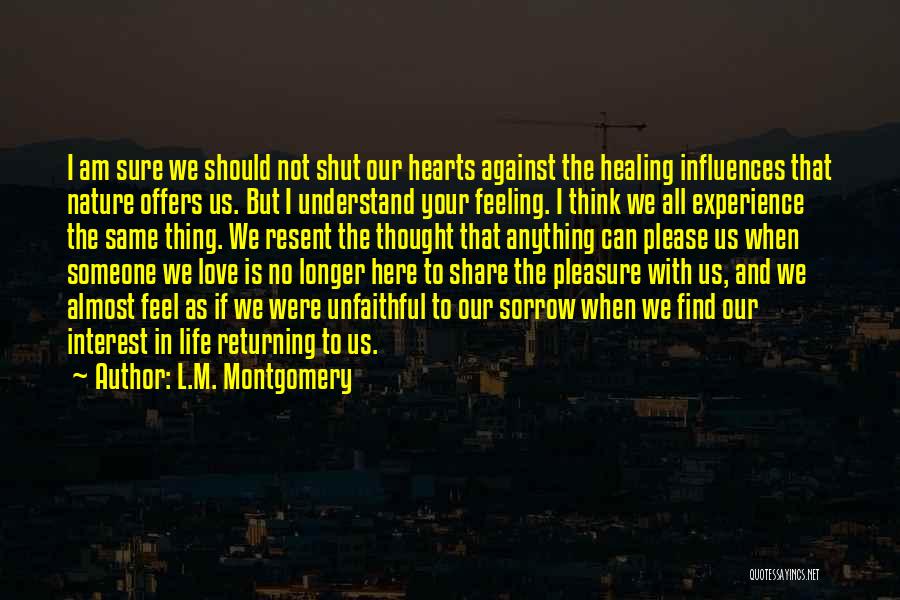 I am sure we should not shut our hearts against the healing influences that nature offers us. But I understand your feeling. I think we all experience the same thing. We resent the thought that anything can please us when someone we love is no longer here to share the pleasure with us, and we almost feel as if we were unfaithful to our sorrow when we find our interest in life returning to us.

~ Author: L.M. Montgomery

QUOTESSAYINGS.NET